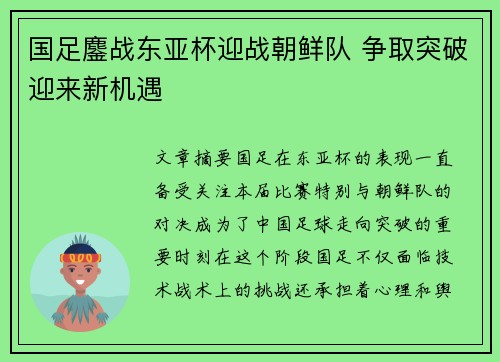 国足鏖战东亚杯迎战朝鲜队 争取突破迎来新机遇

文章摘要国足在东亚杯的表现一直备受关注本届比赛特别与朝鲜队的对决成为了中国足球走向突破的重要时刻在这个阶段国足不仅面临技术战术上的挑战还承担着心理和舆